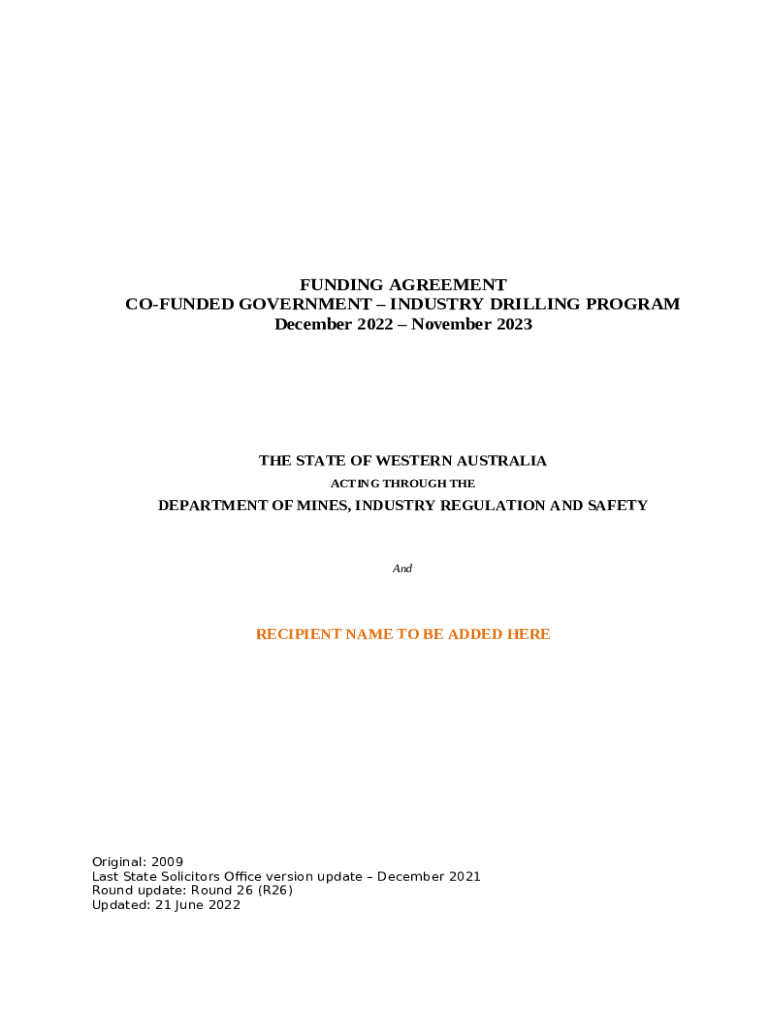 FUNDING AGREEMENT
CO-FUNDED GOVERNMENT – INDUSTRY DRILLING PROGRAM
December 2022 – November 2023

THE STATE OF WESTERN AUSTRALIA
ACTING THROUGH THE
DEPARTMENT OF MINES, INDUSTRY REGULATION AND SAFETY

And

RECIPIENT NAME TO BE ADDED HERE

Original: 2009
Last State Solicitors Office version update – December 2021
Round update: Round 26 (R26)
Updated: 21 June 2022